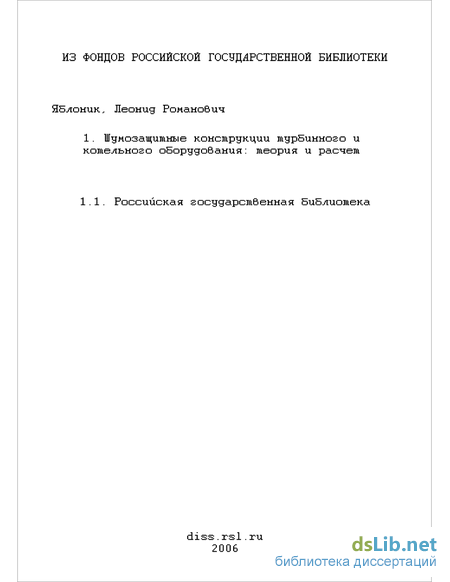 ИЗ ФОНДОВ РОССИЙСКОЙ ГОСУДАРСТВЕННОЙ БИБЛИОТЕКИ

Яблоник, Леонид Романович

1. Шумозащитные конструкции турбинного и котельного оборудования: теория и расчет

1.1. Российская государственная библиотека

diss.rsl.ru
2006

dsLib.net
библиотека диссертаций